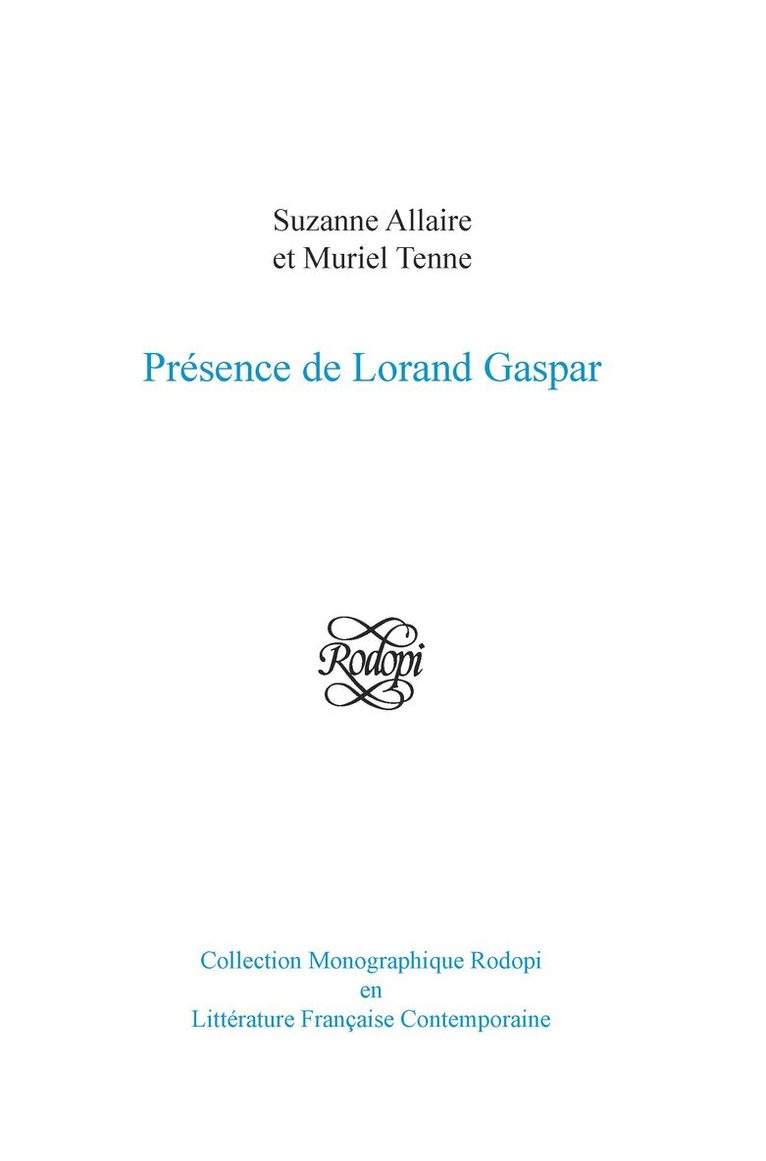 Suzanne Allaire
et Muriel Tenne

Présence de Lorand Gaspar

Rodopi

Collection Monographique Rodopi
en
Littérature Française Contemporaine